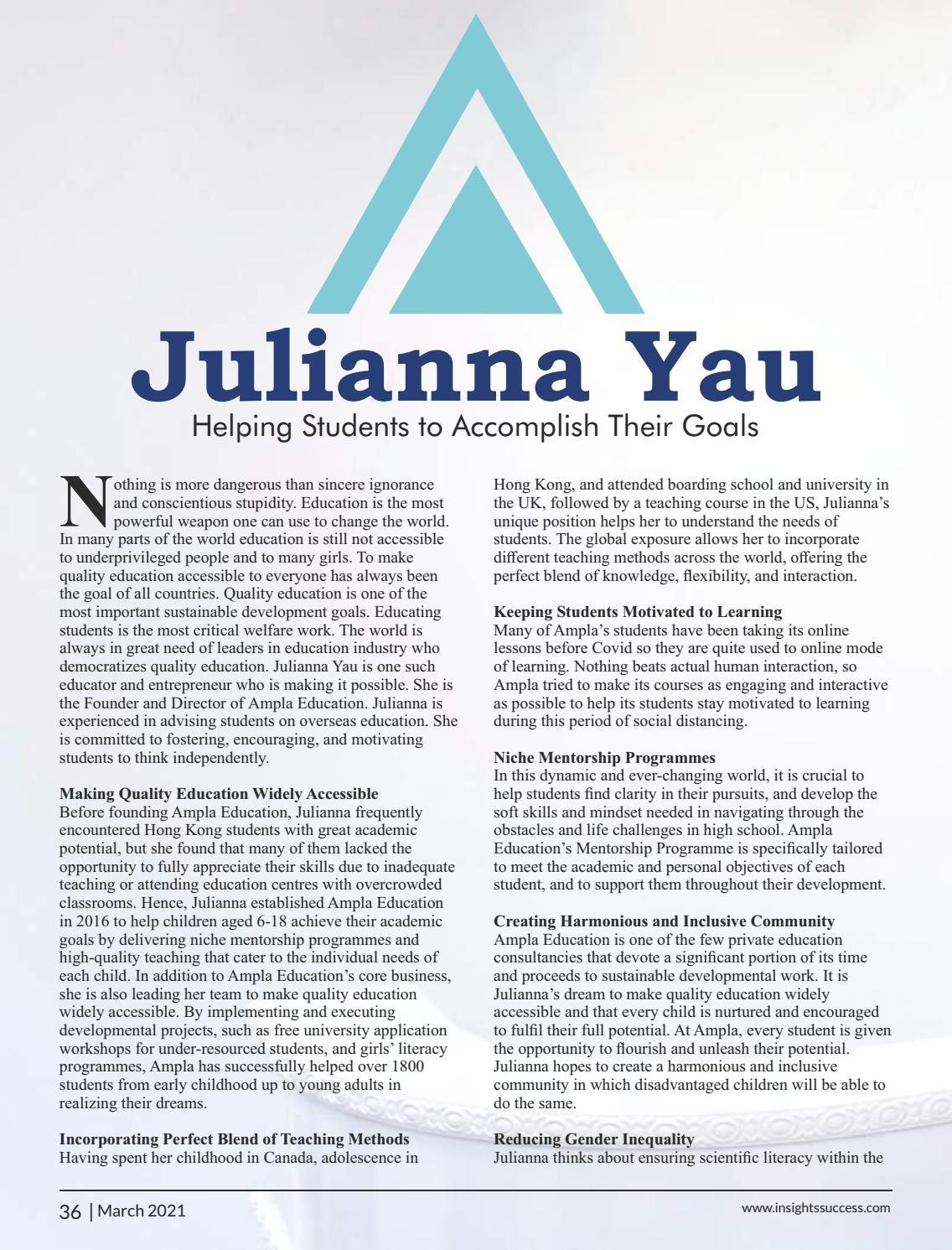 Julianna Yau

Helping Students to Accomplish Their Goals

Nothing is more dangerous than sincere ignorance and conscientious stupidity. Education is the most powerful weapon one can use to change the world. In many parts of the world education is still not accessible to underprivileged people and to many girls. To make quality education accessible to everyone has always been the goal of all countries. Quality education is one of the most important sustainable development goals. Educating students is the most critical welfare work. The world is always in great need of leaders in education industry who democratizes quality education. Julianna Yau is one such educator and entrepreneur who is making it possible. She is the Founder and Director of Ampla Education. Julianna is experienced in advising students on overseas education. She is committed to fostering, encouraging, and motivating students to think independently.

Making Quality Education Widely Accessible
Before founding Ampla Education, Julianna frequently encountered Hong Kong students with great academic potential, but she found that many of them lacked the opportunity to fully appreciate their skills due to inadequate teaching or attending education centres with overcrowded classrooms. Hence, Julianna established Ampla Education in 2016 to help children aged 6-18 achieve their academic goals by delivering niche mentorship programmes and high-quality teaching that cater to the individual needs of each child. In addition to Ampla Education's core business, she is also leading her team to make quality education widely accessible. By implementing and executing developmental projects, such as free university application workshops for under-resourced students, and girls' literacy programmes, Ampla has successfully helped over 1800 students from early childhood up to young adults in realizing their dreams.

Incorporating Perfect Blend of Teaching Methods
Having spent her childhood in Canada, adolescence in Hong Kong, and attended boarding school and university in the UK, followed by a teaching course in the US, Julianna's unique position helps her to understand the needs of students. The global exposure allows her to incorporate different teaching methods across the world, offering the perfect blend of knowledge, flexibility, and interaction.

Keeping Students Motivated to Learning
Many of Ampla's students have been taking its online lessons before Covid so they are quite used to online mode of learning. Nothing beats actual human interaction, so Ampla tried to make its courses as engaging and interactive as possible to help its students stay motivated to learning during this period of social distancing.

Niche Mentorship Programmes
In this dynamic and ever-changing world, it is crucial to help students find clarity in their pursuits, and develop the soft skills and mindset needed in navigating through the obstacles and life challenges in high school. Ampla Education's Mentorship Programme is specifically tailored to meet the academic and personal objectives of each student, and to support them throughout their development.

Creating Harmonious and Inclusive Community
Ampla Education is one of the few private education consultancies that devote a significant portion of its time and proceeds to sustainable developmental work. It is Julianna's dream to make quality education widely accessible and that every child is nurtured and encouraged to fulfil their full potential. At Ampla, every student is given the opportunity to flourish and unleash their potential. Julianna hopes to create a harmonious and inclusive community in which disadvantaged children will be able to do the same.

Reducing Gender Inequality
Julianna thinks about ensuring scientific literacy within the

36 | March 2021

www.insightssuccess.com